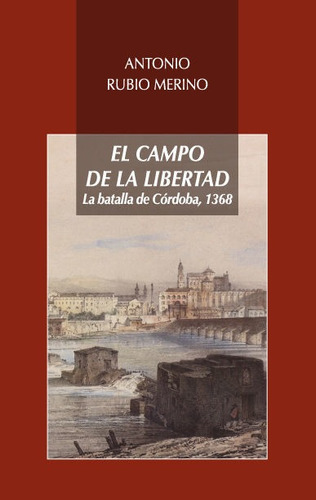 ANTONIO
RUBIO MERINO

EL CAMPO
DE LA LIBERTAD
La batalla de Córdoba, 1368